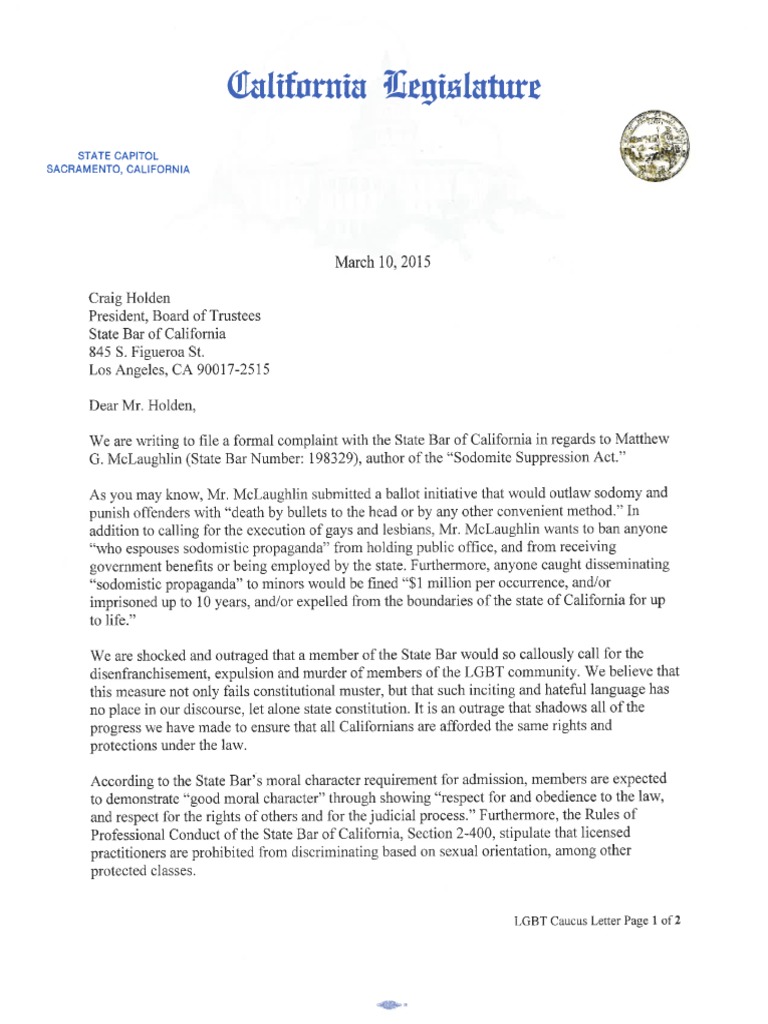 California Legislature

STATE CAPITOL
SACRAMENTO, CALIFORNIA

March 10, 2015

Craig Holden
President, Board of Trustees
State Bar of California
845 S. Figueroa St.
Los Angeles, CA 90017-2515

Dear Mr. Holden,

We are writing to file a formal complaint with the State Bar of California in regards to Matthew G. McLaughlin (State Bar Number: 198329), author of the "Sodomite Suppression Act."

As you may know, Mr. McLaughlin submitted a ballot initiative that would outlaw sodomy and punish offenders with "death by bullets to the head or by any other convenient method." In addition to calling for the execution of gays and lesbians, Mr. McLaughlin wants to ban anyone "who espouses sodomistic propaganda" from holding public office, and from receiving government benefits or being employed by the state. Furthermore, anyone caught disseminating "sodomistic propaganda" to minors would be fined "$1 million per occurrence, and/or imprisoned up to 10 years, and/or expelled from the boundaries of the state of California for up to life."

We are shocked and outraged that a member of the State Bar would so callously call for the disenfranchisement, expulsion and murder of members of the LGBT community. We believe that this measure not only fails constitutional muster, but that such inciting and hateful language has no place in our discourse, let alone state constitution. It is an outrage that shadows all of the progress we have made to ensure that all Californians are afforded the same rights and protections under the law.

According to the State Bar's moral character requirement for admission, members are expected to demonstrate "good moral character" through showing "respect for and obedience to the law, and respect for the rights of others and for the judicial process." Furthermore, the Rules of Professional Conduct of the State Bar of California, Section 2-400, stipulate that licensed practitioners are prohibited from discriminating based on sexual orientation, among other protected classes.

LGBT Caucus Letter Page 1 of 2